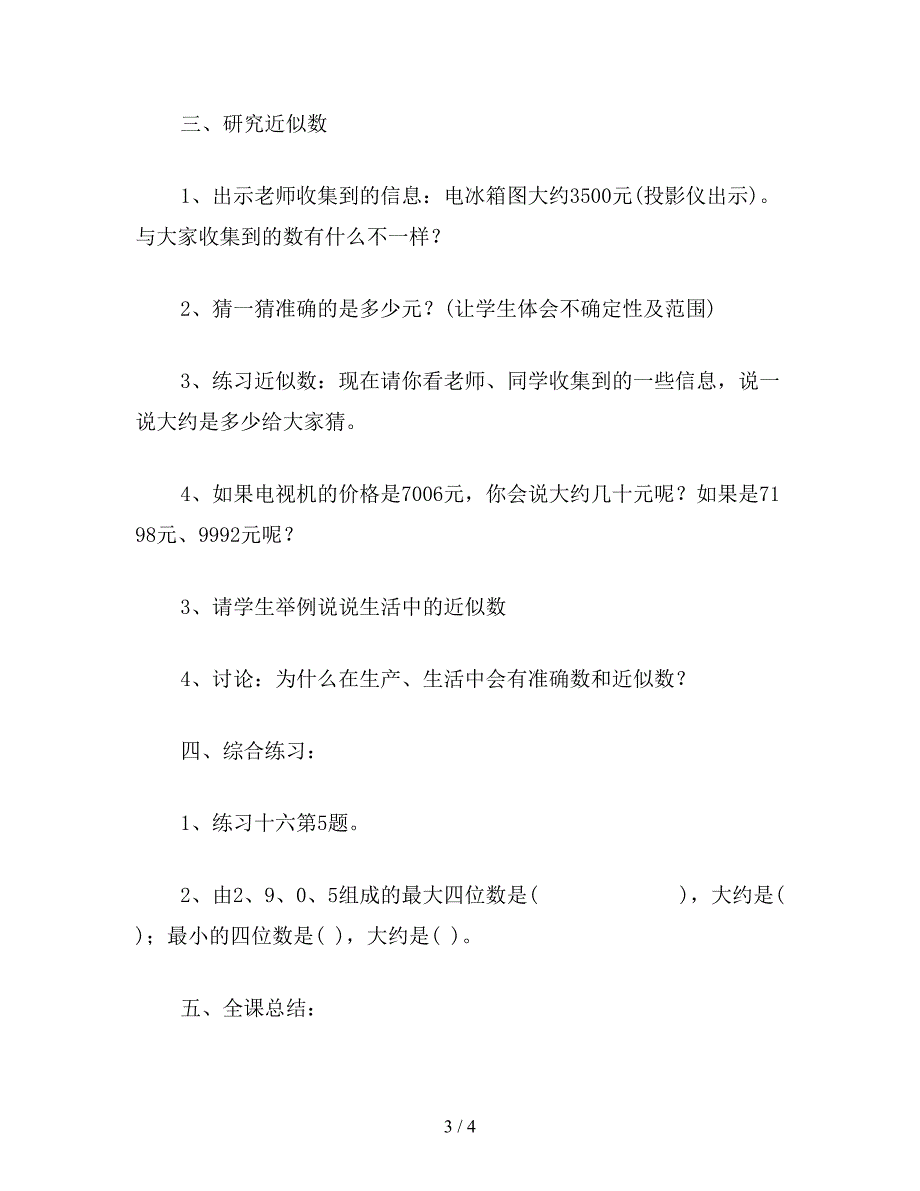 三、研究近似数

1、出示老师收集到的信息：电冰箱图大约3500元(投影仪出示)。与大家收集到的数有什么不一样？

2、猜一猜准确的是多少元？(让学生体会不确定性及范围)

3、练习近似数：现在请你看老师、同学收集到的一些信息，说一说大约是多少给大家猜。

4、如果电视机的价格是7006元，你会说大约几十元呢？如果是7198元、9992元呢？

3、请学生举例说说生活中的近似数

4、讨论：为什么在生产、生活中会有准确数和近似数？

四、综合练习：

1、练习十六第5题。

2、由2、9、0、5组成的最大四位数是(　　　　)，大约是(　)；最小的四位数是( )，大约是( )。

五、全课总结：

3 / 4